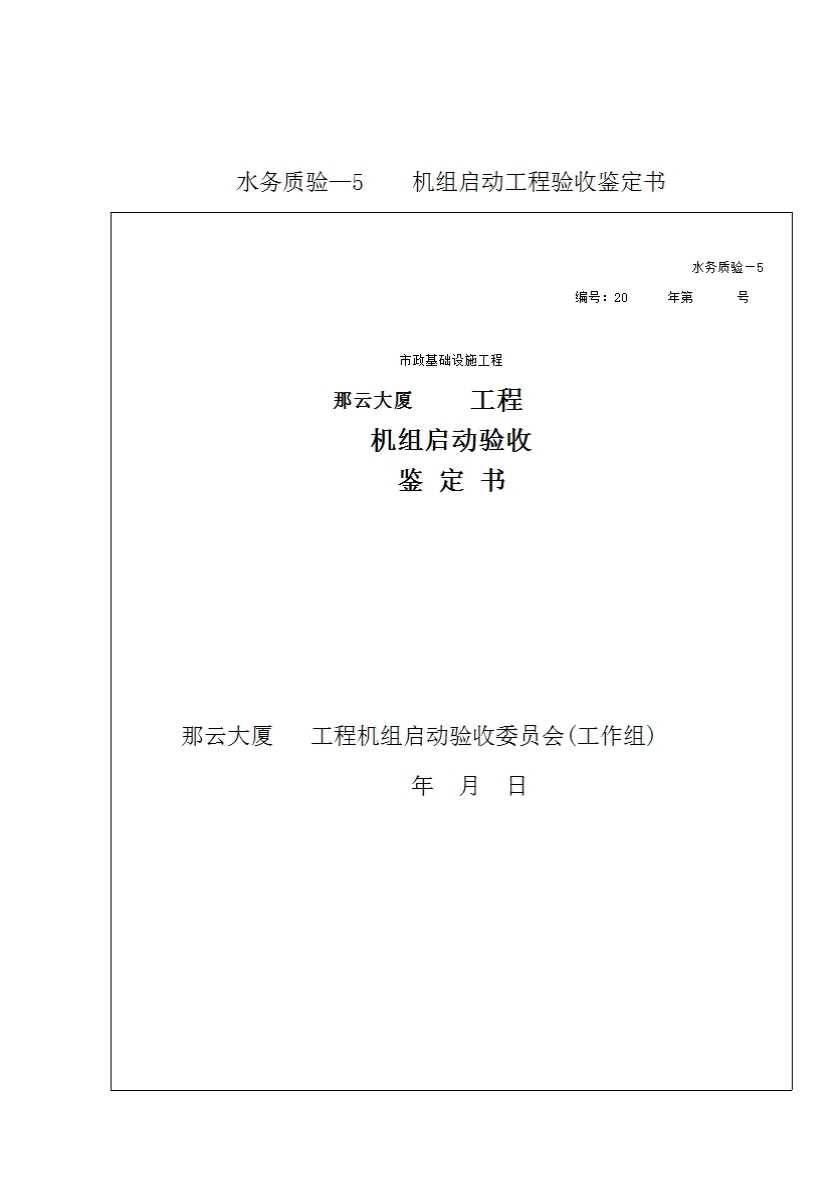 水务质验—5　　机组启动工程验收鉴定书

水务质验－5

编号：20　　年第　　号

市政基础设施工程

那云大厦　　工程

机组启动验收

鉴 定 书

那云大厦　　工程机组启动验收委员会(工作组)

年　月　日